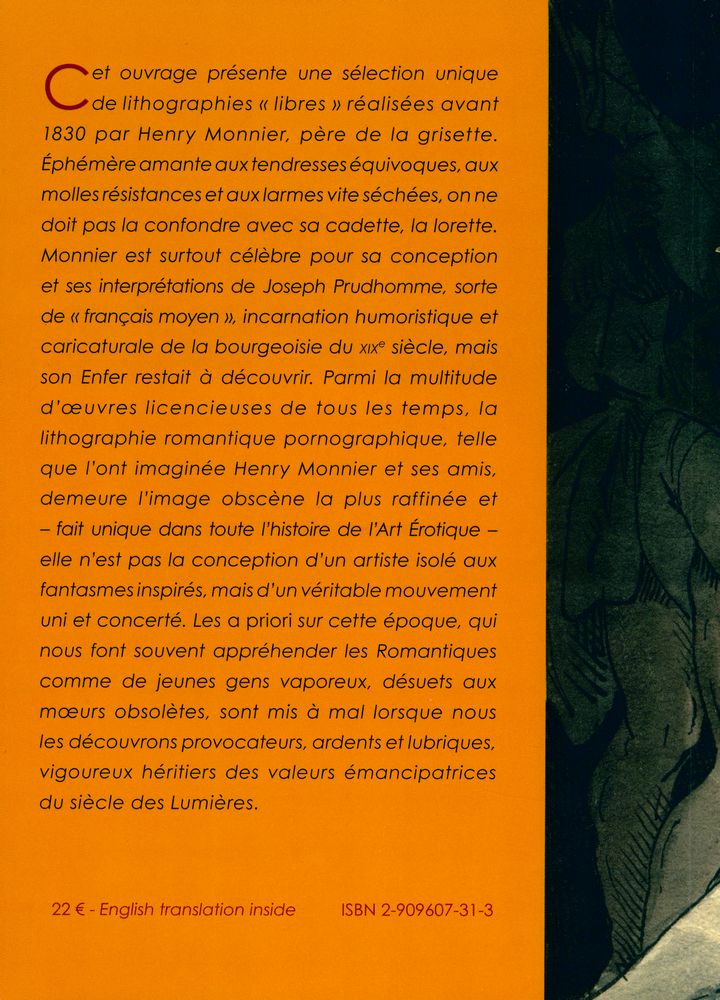 Cet ouvrage présente une sélection unique de lithographies « libres » réalisées avant 1830 par Henry Monnier, père de la grisette. Éphémère amante aux tendresses équivoques, aux molles résistances et aux larmes vite séchées, on ne doit pas la confondre avec sa cadette, la lorette. Monnier est surtout célèbre pour sa conception et ses interprétations de Joseph Prudhomme, sorte de « français moyen », incarnation humoristique et caricaturale de la bourgeoisie du XIXe siècle, mais son Enfer restait à découvrir. Parmi la multitude d'œuvres licencieuses de tous les temps, la lithographie romantique pornographique, telle que l'ont imaginée Henry Monnier et ses amis, demeure l'image obscène la plus raffinée et – fait unique dans toute l'histoire de l'Art Érotique – elle n'est pas la conception d'un artiste isolé aux fantasmes inspirés, mais d'un véritable mouvement uni et concerté. Les a priori sur cette époque, qui nous font souvent appréhender les Romantiques comme de jeunes gens vaporeux, désuets aux mœurs obsolètes, sont mis à mal lorsque nous les découvrons provocateurs, ardents et lubriques, vigoureux héritiers des valeurs émancipatrices du siècle des Lumières.

22 € - English translation inside

ISBN 2-909607-31-3